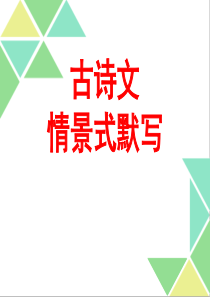 古诗文
情景式默写